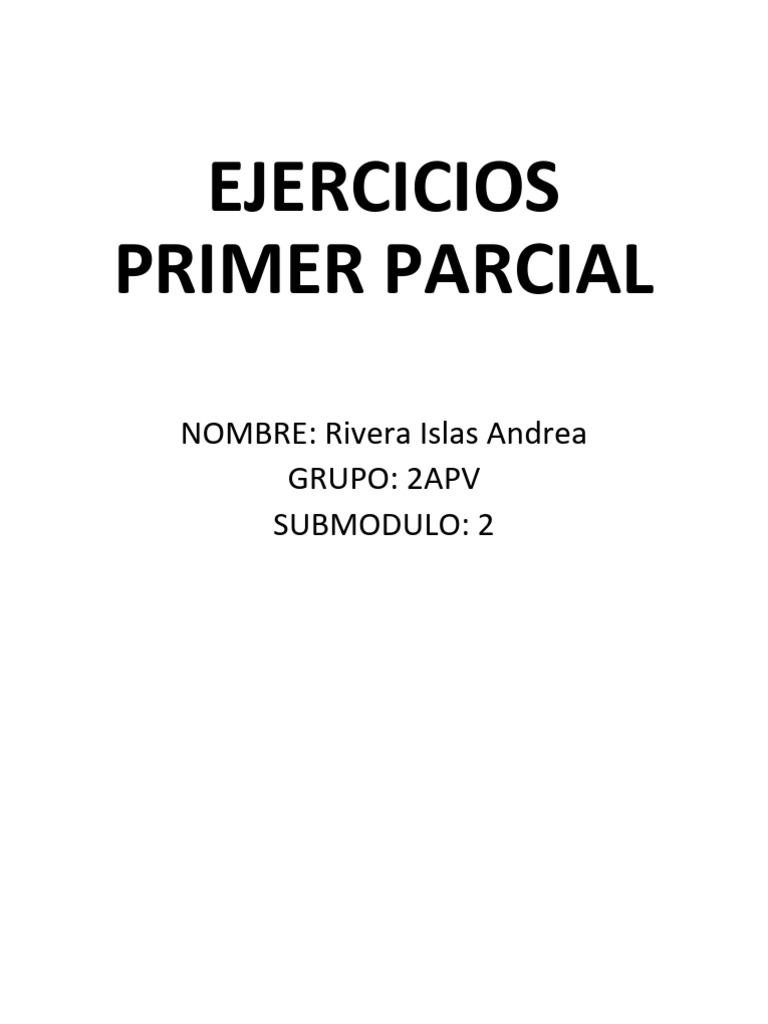 EJERCICIOS
PRIMER PARCIAL

NOMBRE: Rivera Islas Andrea
GRUPO: 2APV
SUBMODULO: 2